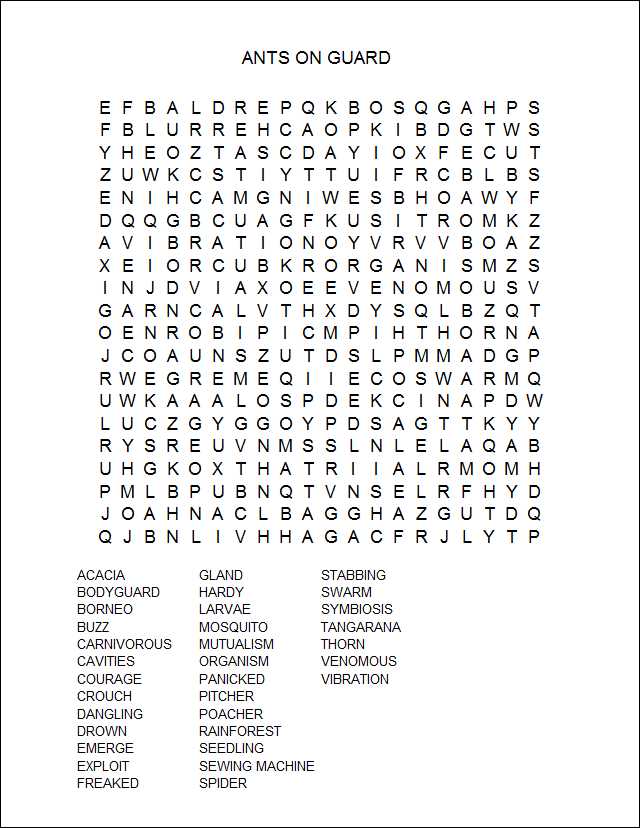 ANTS ON GUARD

E F B A L D R E P Q K B O S Q G A H P S
F B L U R R E H C A O P K I B D G T W S
Y H E O Z T A S C D A Y I O X F E C U T
Z U W K C S T I Y T T U I F R C B L B S
E N I H C A M G N I W E S B H O A W Y F
D Q Q G B C U A G F K U S I T R O M K Z
A V I B R A T I O N O Y V R V V B O A Z
X E I O R C U B K R O R G A N I S M Z S
I N J D V I A X O E E V E N O M O U S V
G A R N C A L V T H X D Y S Q L B Z Q T
O E N R O B I P I C M P I H T H O R N A
J C O A U N S Z U T D S L P M M A D G P
R W E G R E M E Q I I E C O S W A R M Q
U W K A A A L O S P D E K C I N A P D W
L U C Z G Y G G O Y P D S A G T T K Y Y
R Y S R E U V N M S S L N L E L A Q A B
U H G K O X T H A T R I I A L R M O M H
P M L B P U B N Q T V N S E L R F H Y D
J O A H N A C L B A G G H A Z G U T D Q
Q J B N L I V H H A G A C F R J L Y T P

ACACIA
BODYGUARD
BORNEO
BUZZ
CARNIVOROUS
CAVITIES
COURAGE
CROUCH
DANGLING
DROWN
EMERGE
EXPLOIT
FREAKED

GLAND
HARDY
LARVAE
MOSQUITO
MUTUALISM
ORGANISM
PANICKED
PITCHER
POACHER
RAINFOREST
SEEDLING
SEWING MACHINE
SPIDER

STABBING
SWARM
SYMBIOSIS
TANGARANA
THORN
VENOMOUS
VIBRATION